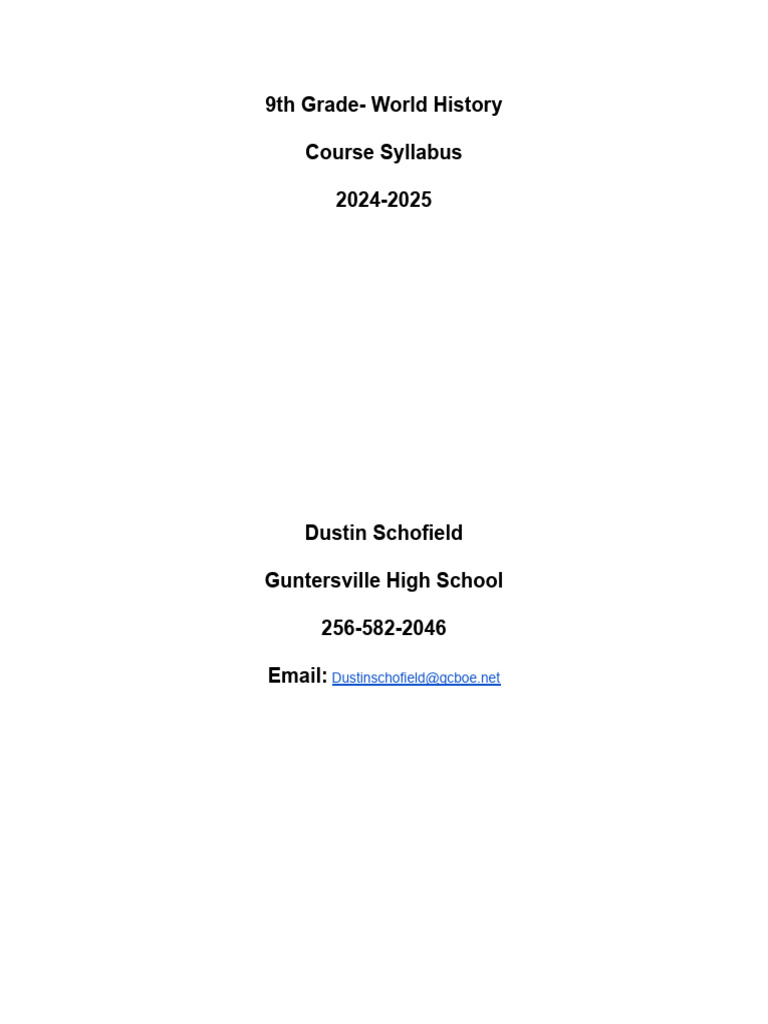 9th Grade- World History

Course Syllabus

2024-2025

Dustin Schofield

Guntersville High School

256-582-2046

Email: Dustinschofield@gcboe.net